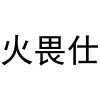 火畏仕